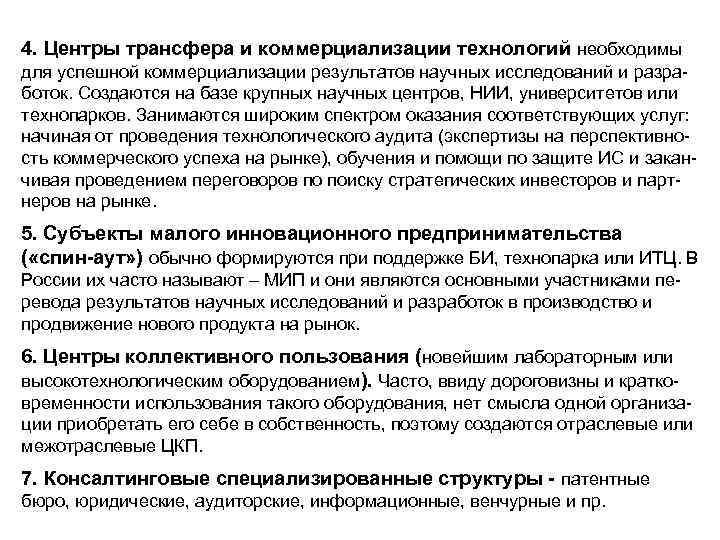 4. Центры трансфера и коммерциализации технологий необходимы для успешной коммерциализации результатов научных исследований и разработок. Создаются на базе крупных научных центров, НИИ, университетов или технопарков. Занимаются широким спектром оказания соответствующих услуг: начиная от проведения технологического аудита (экспертизы на перспективность коммерческого успеха на рынке), обучения и помощи по защите ИС и заканчивая проведением переговоров по поиску стратегических инвесторов и партнеров на рынке.

5. Субъекты малого инновационного предпринимательства («спин-аут») обычно формируются при поддержке БИ, технопарка или ИТЦ. В России их часто называют – МИП и они являются основными участниками перевода результатов научных исследований и разработок в производство и продвижение нового продукта на рынок.

6. Центры коллективного пользования (новейшим лабораторным или высокотехнологическим оборудованием). Часто, ввиду дороговизны и кратковременности использования такого оборудования, нет смысла одной организации приобретать его себе в собственность, поэтому создаются отраслевые или межотраслевые ЦКП.

7. Консалтинговые специализированные структуры - патентные бюро, юридические, аудиторские, информационные, венчурные и пр.